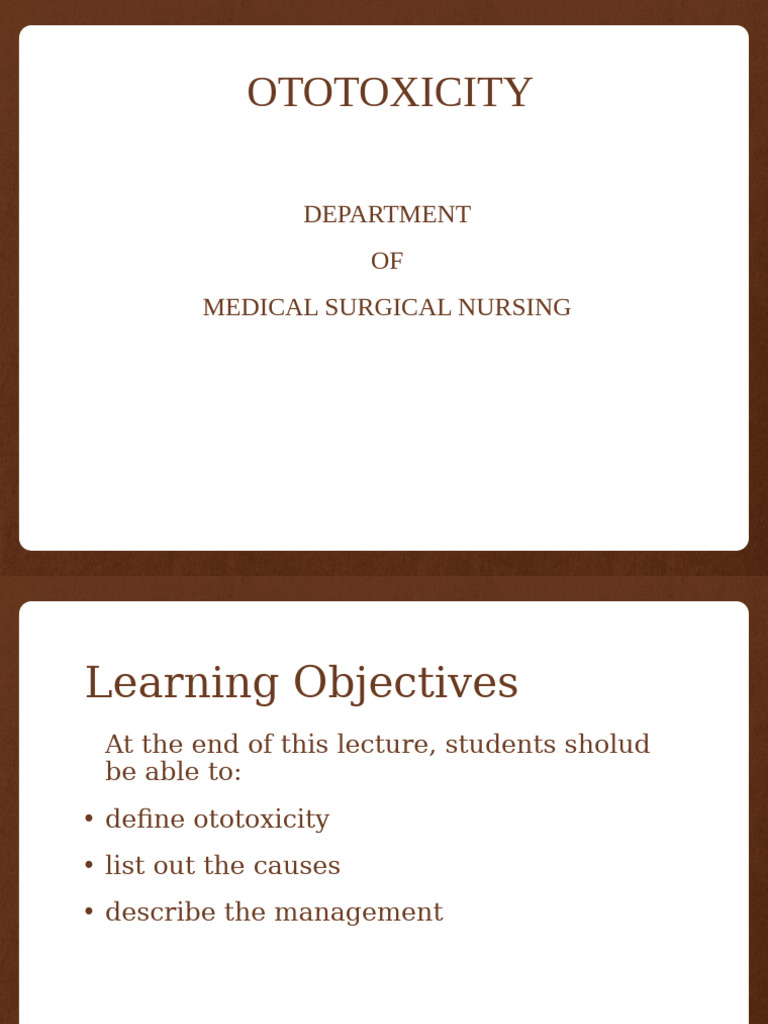 OTOTOXICITY

DEPARTMENT

OF

MEDICAL SURGICAL NURSING

Learning Objectives

At the end of this lecture, students sholud be able to:

• define ototoxicity
• list out the causes
• describe the management